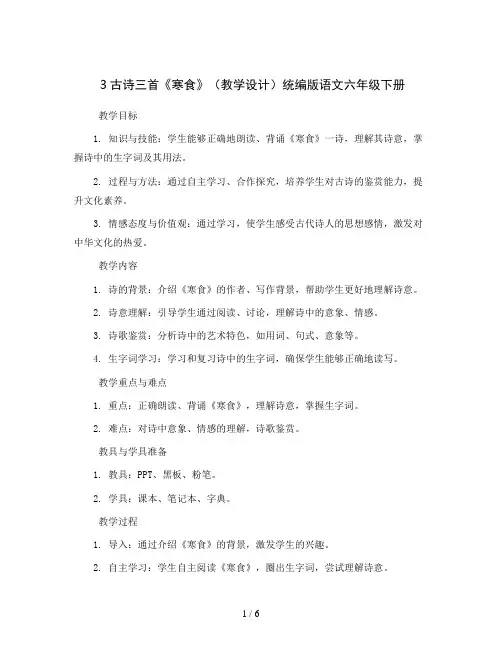 3 古诗三首《寒食》（教学设计）统编版语文六年级下册

教学目标

1. 知识与技能：学生能够正确地朗读、背诵《寒食》一诗，理解其诗意，掌握诗中的生字词及其用法。

2. 过程与方法：通过自主学习、合作探究，培养学生对古诗的鉴赏能力，提升文化素养。

3. 情感态度与价值观：通过学习，使学生感受古代诗人的思想感情，激发对中华文化的热爱。

教学内容

1. 诗的背景：介绍《寒食》的作者、写作背景，帮助学生更好地理解诗意。

2. 诗意理解：引导学生通过阅读、讨论，理解诗中的意象、情感。

3. 诗歌鉴赏：分析诗中的艺术特色，如用词、句式、意象等。

4. 生字词学习：学习和复习诗中的生字词，确保学生能够正确地读写。

教学重点与难点

1. 重点：正确朗读、背诵《寒食》，理解诗意，掌握生字词。

2. 难点：对诗中意象、情感的理解，诗歌鉴赏。

教具与学具准备

1. 教具：PPT、黑板、粉笔。

2. 学具：课本、笔记本、字典。

教学过程

1. 导入：通过介绍《寒食》的背景，激发学生的兴趣。

2. 自主学习：学生自主阅读《寒食》，圈出生字词，尝试理解诗意。

1 / 6